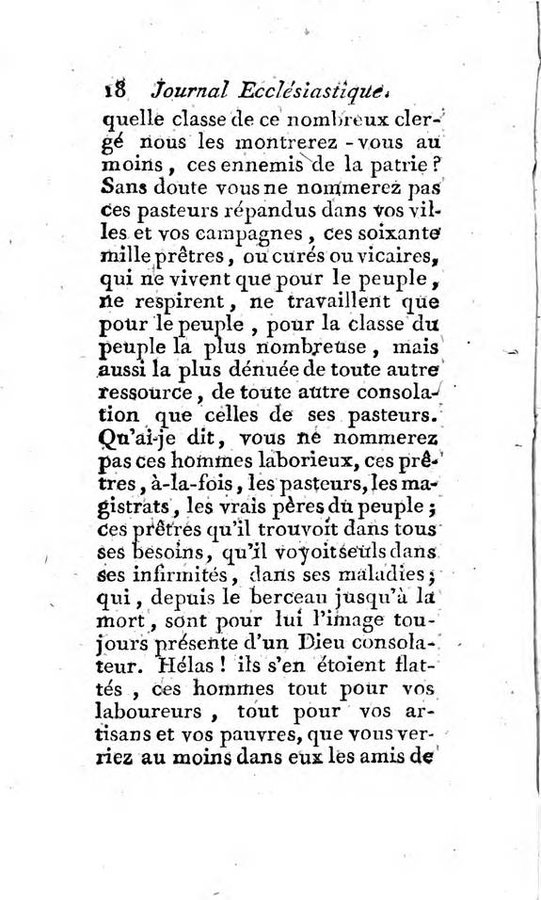 18 Journal Ecclésiastique.

quelle classe de ce nombreux clergé nous les montrerez-vous au moins, ces ennemis de la patrie? Sans doute vous ne nommerez pas ces pasteurs répandus dans vos villes et vos campagnes, ces soixante mille prêtres, ou curés ou vicaires, qui ne vivent que pour le peuple, ne respirent, ne travaillent que pour le peuple, pour la classe du peuple la plus nombreuse, mais aussi la plus dénuée de toute autre ressource, de toute autre consolation que celles de ses pasteurs. Qu'ai-je dit, vous ne nommerez pas ces hommes laborieux, ces prêtres, à-la-fois, les pasteurs, les magistrats, les vrais pères du peuple; ces prêtres qu'il trouvoit dans tous ses besoins, qu'il voyoit seuls dans ses infirmités, dans ses maladies; qui, depuis le berceau jusqu'à la mort, sont pour lui l'image toujours présente d'un Dieu consolateur. Hélas! ils s'en étoient flattés, ces hommes tout pour vos laboureurs, tout pour vos artisans et vos pauvres, que vous verriez au moins dans eux les amis de